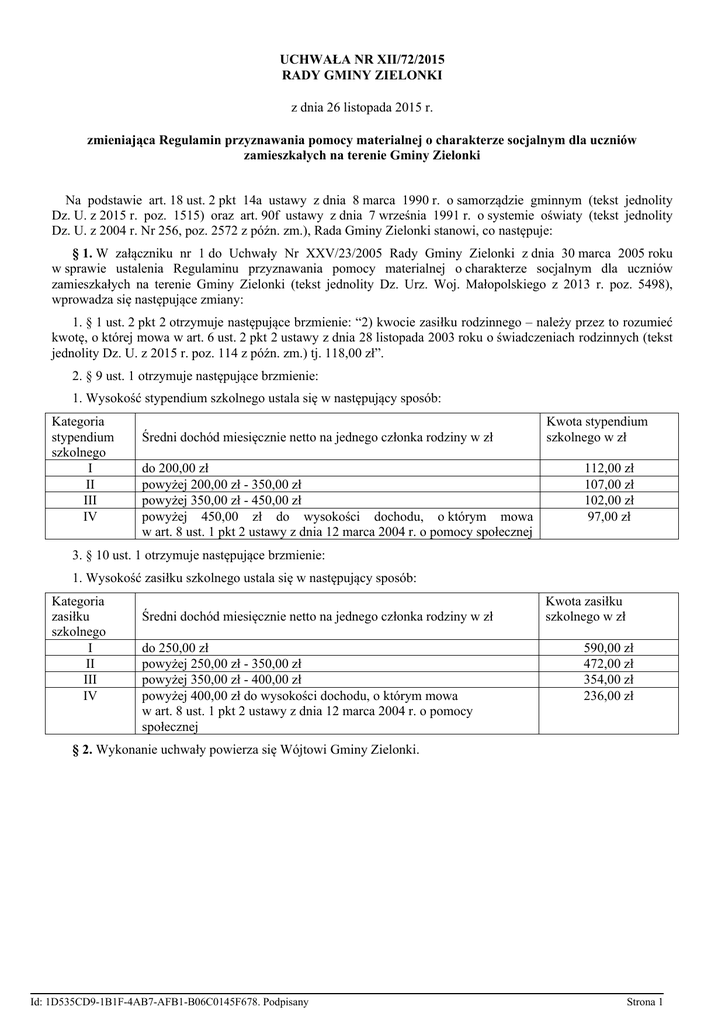 UCHWAŁA NR XII/72/2015
RADY GMINY ZIELONKI

z dnia 26 listopada 2015 r.

zmieniająca Regulamin przyznawania pomocy materialnej o charakterze socjalnym dla uczniów zamieszkałych na terenie Gminy Zielonki

Na podstawie art. 18 ust. 2 pkt 14a ustawy z dnia 8 marca 1990 r. o samorządzie gminnym (tekst jednolity Dz. U. z 2015 r. poz. 1515) oraz art. 90f ustawy z dnia 7 września 1991 r. o systemie oświaty (tekst jednolity Dz. U. z 2004 r. Nr 256, poz. 2572 z późn. zm.), Rada Gminy Zielonki stanowi, co następuje:

§ 1. W załączniku nr 1 do Uchwały Nr XXV/23/2005 Rady Gminy Zielonki z dnia 30 marca 2005 roku w sprawie ustalenia Regulaminu przyznawania pomocy materialnej o charakterze socjalnym dla uczniów zamieszkałych na terenie Gminy Zielonki (tekst jednolity Dz. Urz. Woj. Małopolskiego z 2013 r. poz. 5498), wprowadza się następujące zmiany:

1. § 1 ust. 2 pkt 2 otrzymuje następujące brzmienie: “2) kwocie zasiłku rodzinnego – należy przez to rozumieć kwotę, o której mowa w art. 6 ust. 2 pkt 2 ustawy z dnia 28 listopada 2003 roku o świadczeniach rodzinnych (tekst jednolity Dz. U. z 2015 r. poz. 114 z późn. zm.) tj. 118,00 zł”.

2. § 9 ust. 1 otrzymuje następujące brzmienie:

1. Wysokość stypendium szkolnego ustala się w następujący sposób:

| Kategoria stypendium szkolnego | Średni dochód miesięcznie netto na jednego członka rodziny w zł | Kwota stypendium szkolnego w zł |
|---|---|---|
| I | do 200,00 zł | 112,00 zł |
| II | powyżej 200,00 zł - 350,00 zł | 107,00 zł |
| III | powyżej 350,00 zł - 450,00 zł | 102,00 zł |
| IV | powyżej 450,00 zł do wysokości dochodu, o którym mowa w art. 8 ust. 1 pkt 2 ustawy z dnia 12 marca 2004 r. o pomocy społecznej | 97,00 zł |

3. § 10 ust. 1 otrzymuje następujące brzmienie:

1. Wysokość zasiłku szkolnego ustala się w następujący sposób:

| Kategoria zasiłku szkolnego | Średni dochód miesięcznie netto na jednego członka rodziny w zł | Kwota zasiłku szkolnego w zł |
|---|---|---|
| I | do 250,00 zł | 590,00 zł |
| II | powyżej 250,00 zł - 350,00 zł | 472,00 zł |
| III | powyżej 350,00 zł - 400,00 zł | 354,00 zł |
| IV | powyżej 400,00 zł do wysokości dochodu, o którym mowa w art. 8 ust. 1 pkt 2 ustawy z dnia 12 marca 2004 r. o pomocy społecznej | 236,00 zł |

§ 2. Wykonanie uchwały powierza się Wójtowi Gminy Zielonki.

Id: 1D535CD9-1B1F-4AB7-AFB1-B06C0145F678. Podpisany Strona 1